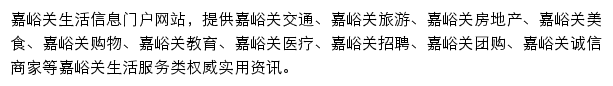 嘉峪关生活信息门户网站，提供嘉峪关交通、嘉峪关旅游、嘉峪关房地产、嘉峪关美食、嘉峪关购物、嘉峪关教育、嘉峪关医疗、嘉峪关招聘、嘉峪关团购、嘉峪关诚信商家等嘉峪关生活服务类权威实用资讯。